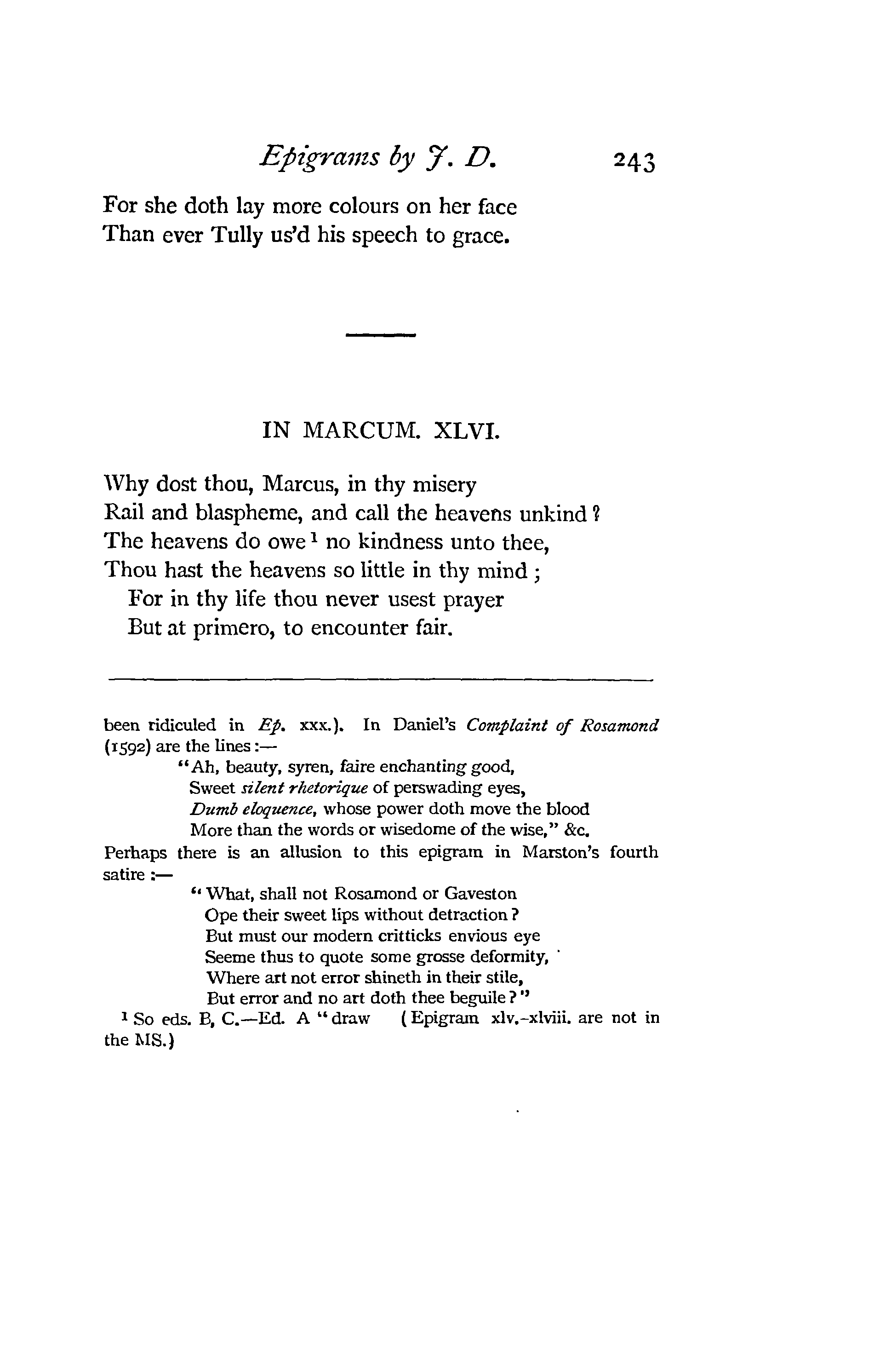 Epigrams by J. D. 243

For she doth lay more colours on her face
Than ever Tully us'd his speech to grace.

IN MARCUM. XLVI.

Why dost thou, Marcus, in thy misery
Rail and blaspheme, and call the heavens unkind?
The heavens do owe $^1$ no kindness unto thee,
Thou hast the heavens so little in thy mind;
For in thy life thou never usest prayer
But at primero, to encounter fair.

been ridiculed in Ep. xxx.). In Daniel's Complaint of Rosamond (1592) are the lines:—

"Ah, beauty, syren, faire enchanting good,
Sweet silent rhetorique of perswading eyes,
Dumb eloquence, whose power doth move the blood
More than the words or wisedome of the wise," &c.

Perhaps there is an allusion to this epigram in Marston's fourth satire:—

"What, shall not Rosamond or Gaveston
Ope their sweet lips without detraction?
But must our modern critticks envious eye
Seeme thus to quote some grosse deformity,
Where art not error shineth in their stile,
But error and no art doth thee beguile?"

$^1$ So eds. B, C.—Ed. A "draw (Epigram xlv.-xlviii. are not in the MS.)